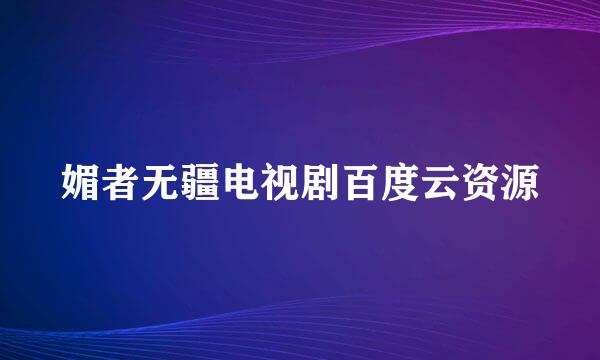 媚者无疆电视剧百度云资源